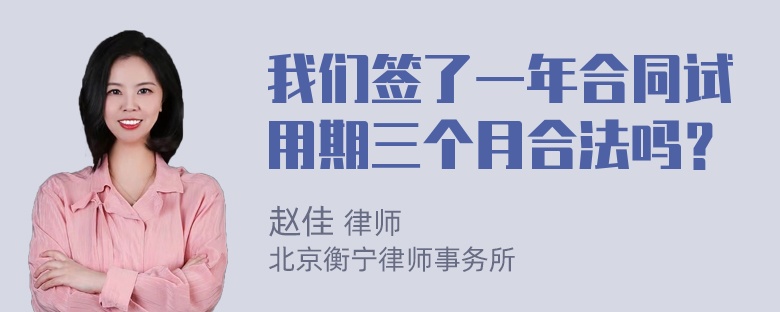 我们签了一年合同试用期三个月合法吗？

赵佳 律师
北京衡宁律师事务所